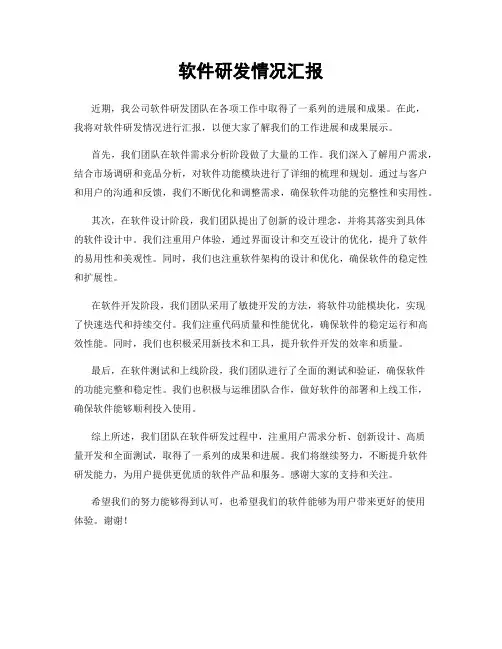 软件研发情况汇报

近期，我公司软件研发团队在各项工作中取得了一系列的进展和成果。在此，我将对软件研发情况进行汇报，以便大家了解我们的工作进展和成果展示。

首先，我们团队在软件需求分析阶段做了大量的工作。我们深入了解用户需求，结合市场调研和竞品分析，对软件功能模块进行了详细的梳理和规划。通过与客户和用户的沟通和反馈，我们不断优化和调整需求，确保软件功能的完整性和实用性。

其次，在软件设计阶段，我们团队提出了创新的设计理念，并将其落实到具体的软件设计中。我们注重用户体验，通过界面设计和交互设计的优化，提升了软件的易用性和美观性。同时，我们也注重软件架构的设计和优化，确保软件的稳定性和扩展性。

在软件开发阶段，我们团队采用了敏捷开发的方法，将软件功能模块化，实现了快速迭代和持续交付。我们注重代码质量和性能优化，确保软件的稳定运行和高效性能。同时，我们也积极采用新技术和工具，提升软件开发的效率和质量。

最后，在软件测试和上线阶段，我们团队进行了全面的测试和验证，确保软件的功能完整和稳定性。我们也积极与运维团队合作，做好软件的部署和上线工作，确保软件能够顺利投入使用。

综上所述，我们团队在软件研发过程中，注重用户需求分析、创新设计、高质量开发和全面测试，取得了一系列的成果和进展。我们将继续努力，不断提升软件研发能力，为用户提供更优质的软件产品和服务。感谢大家的支持和关注。

希望我们的努力能够得到认可，也希望我们的软件能够为用户带来更好的使用体验。谢谢！